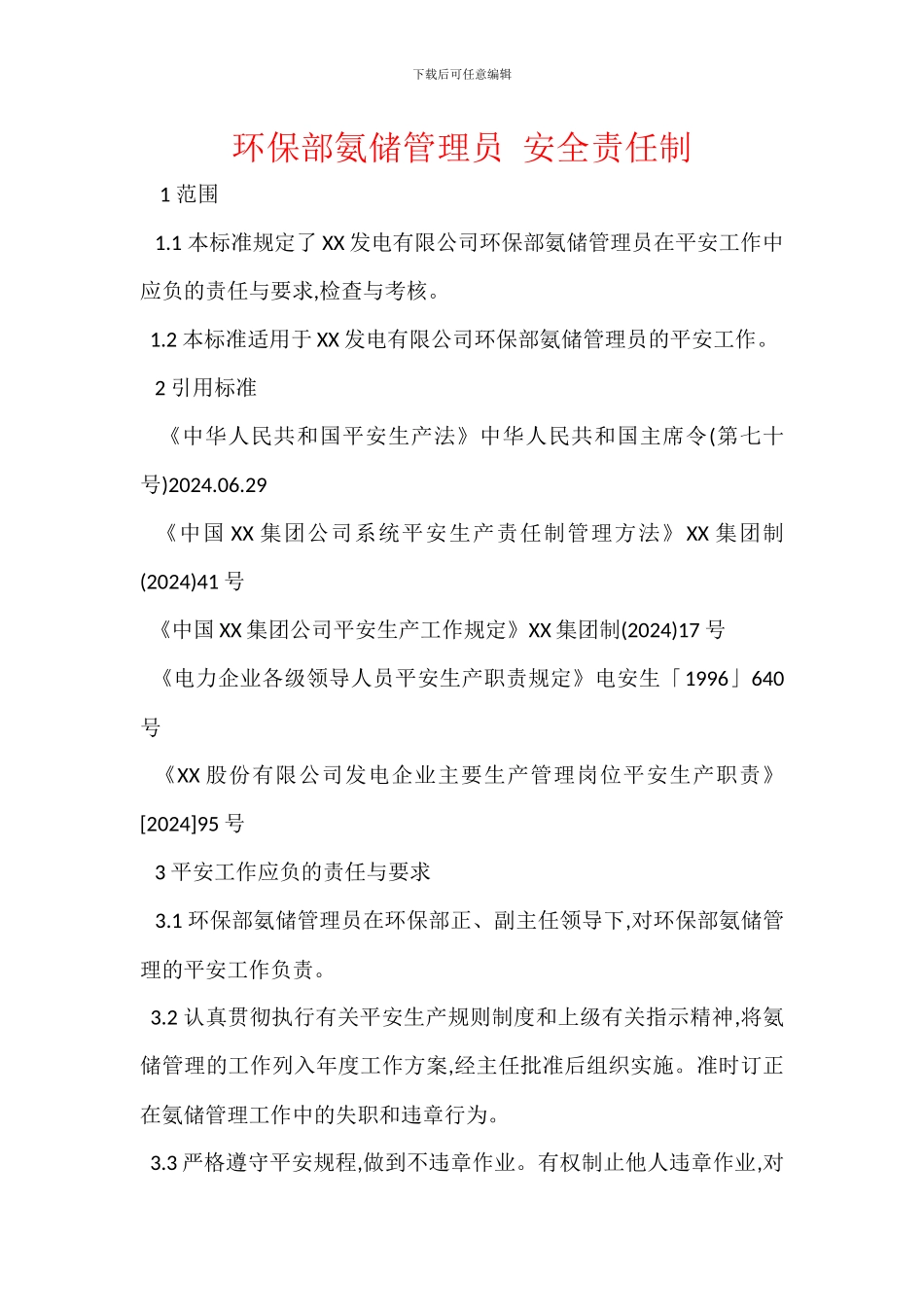 下载后可任意编辑

环保部氨储管理员 安全责任制

1 范围

1.1 本标准规定了 XX 发电有限公司环保部氨储管理员在平安工作中应负的责任与要求,检查与考核。

1.2 本标准适用于 XX 发电有限公司环保部氨储管理员的平安工作。

2 引用标准

《中华人民共和国平安生产法》中华人民共和国主席令(第七十号)2024.06.29

《中国 XX 集团公司系统平安生产责任制管理方法》XX 集团制(2024)41 号

《中国 XX 集团公司平安生产工作规定》XX 集团制(2024)17 号

《电力企业各级领导人员平安生产职责规定》电安生「1996」640 号

《XX 股份有限公司发电企业主要生产管理岗位平安生产职责》[2024]95 号

3 平安工作应负的责任与要求

3.1 环保部氨储管理员在环保部正、副主任领导下,对环保部氨储管理的平安工作负责。

3.2 认真贯彻执行有关平安生产规则制度和上级有关指示精神,将氨储管理的工作列入年度工作方案,经主任批准后组织实施。准时订正在氨储管理工作中的失职和违章行为。

3.3 严格遵守平安规程,做到不违章作业。有权制止他人违章作业,对